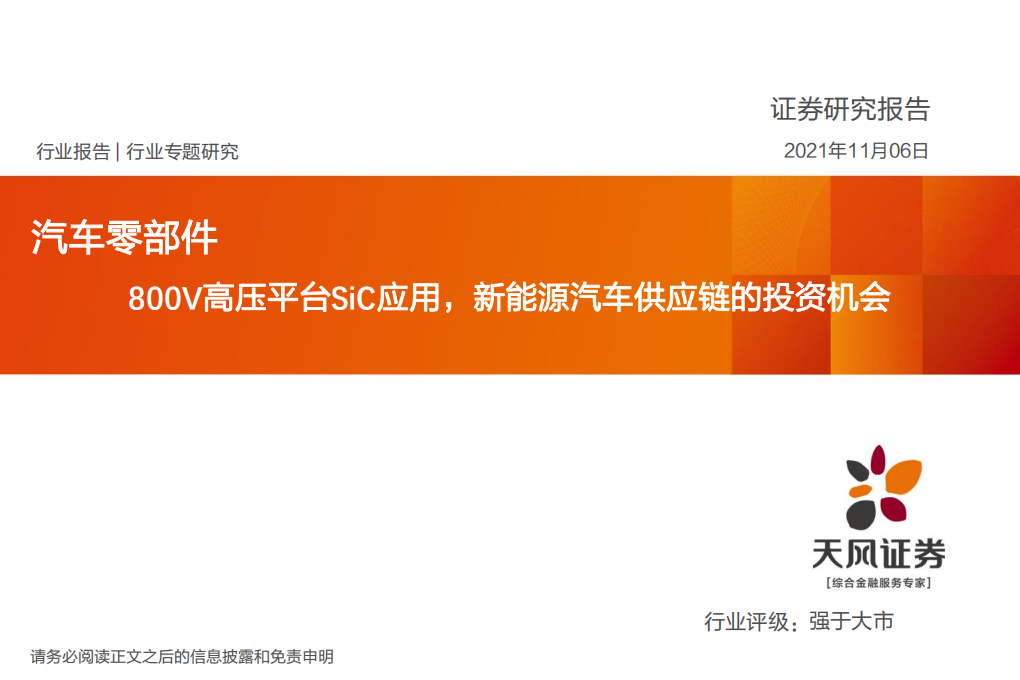 证券研究报告

行业报告 | 行业专题研究

2021年11月06日

汽车零部件

800V高压平台SiC应用，新能源汽车供应链的投资机会

天风证券
[综合金融服务专家]

行业评级：强于大市

请务必阅读正文之后的信息披露和免责申明